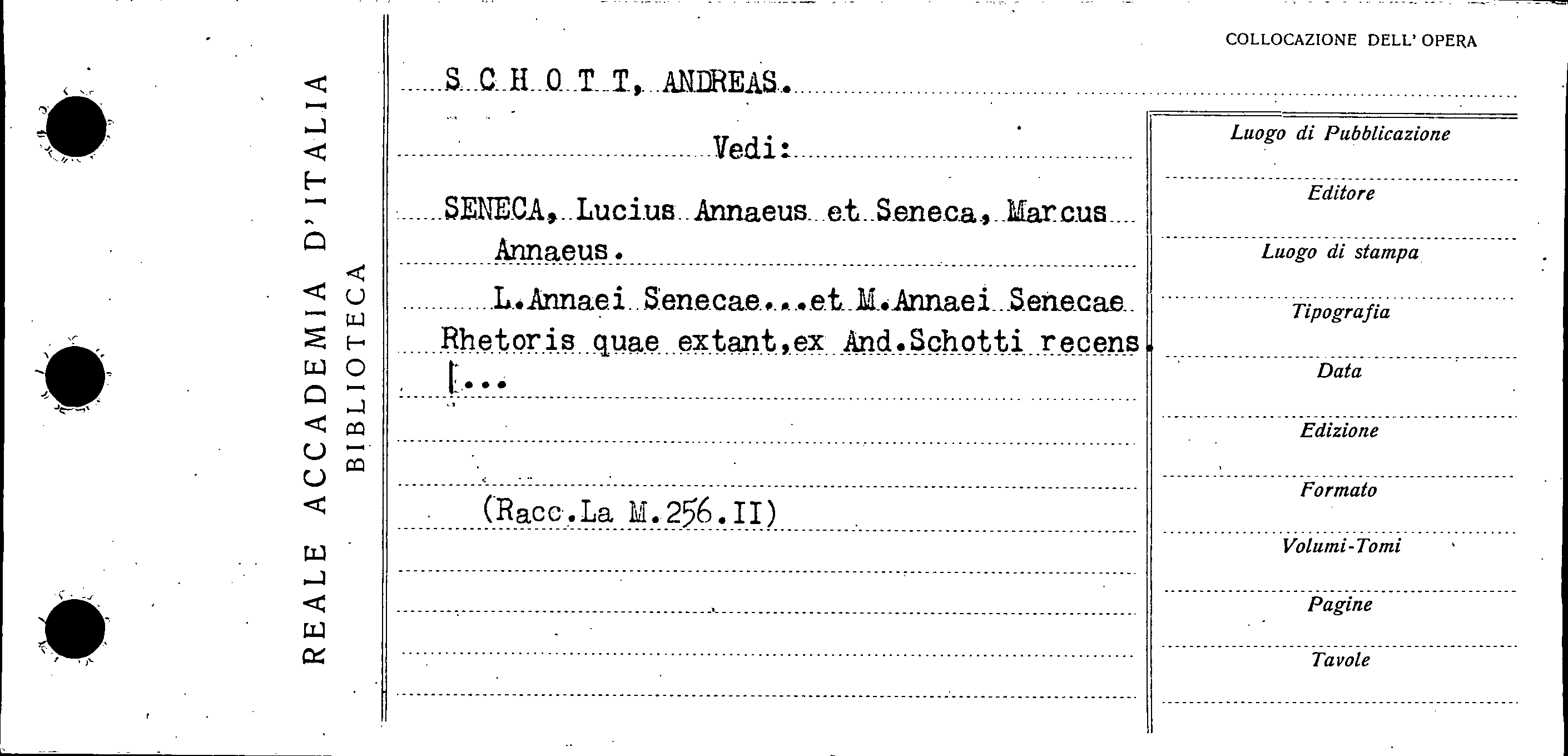 REALE ACCADEMIA D'ITALIA
BIBLIOTECA

COLLOCAZIONE DELL' OPERA

S C H O T T, ANDREAS.

Vedi:

SENECA, Lucius Annaeus et Seneca, Marcus Annaeus.

L.Annaei Senecae...et M.Annaei Senecae Rhetoris quae extant,ex And.Schotti recens. [...

(Racc.La M.256.II)

Luogo di Pubblicazione

Editore

Luogo di stampa

Tipografia

Data

Edizione

Formato

Volumi-Tomi

Pagine

Tavole